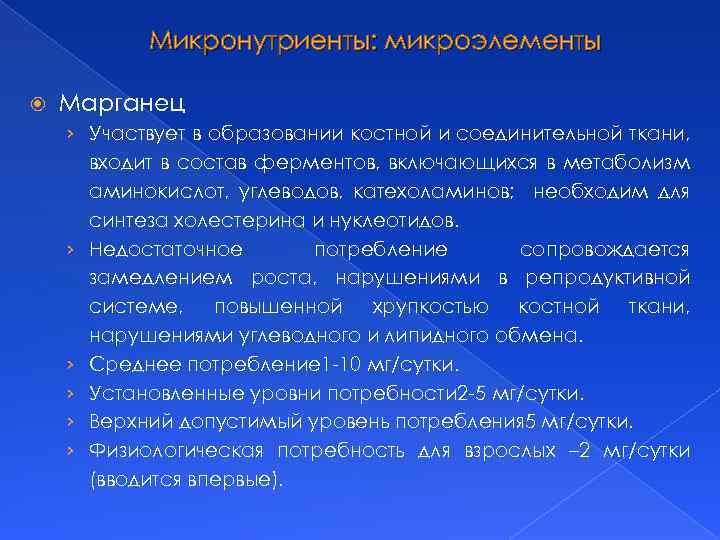 Микронутриенты: микроэлементы

Марганец

Участвует в образовании костной и соединительной ткани, входит в состав ферментов, включающихся в метаболизм аминокислот, углеводов, катехоламинов; необходим для синтеза холестерина и нуклеотидов.

Недостаточное потребление сопровождается замедлением роста, нарушениями в репродуктивной системе, повышенной хрупкостью костной ткани, нарушениями углеводного и липидного обмена.

Среднее потребление1-10 мг/сутки.

Установленные уровни потребности2-5 мг/сутки.

Верхний допустимый уровень потребления5 мг/сутки.

Физиологическая потребность для взрослых –2 мг/сутки (вводится впервые).